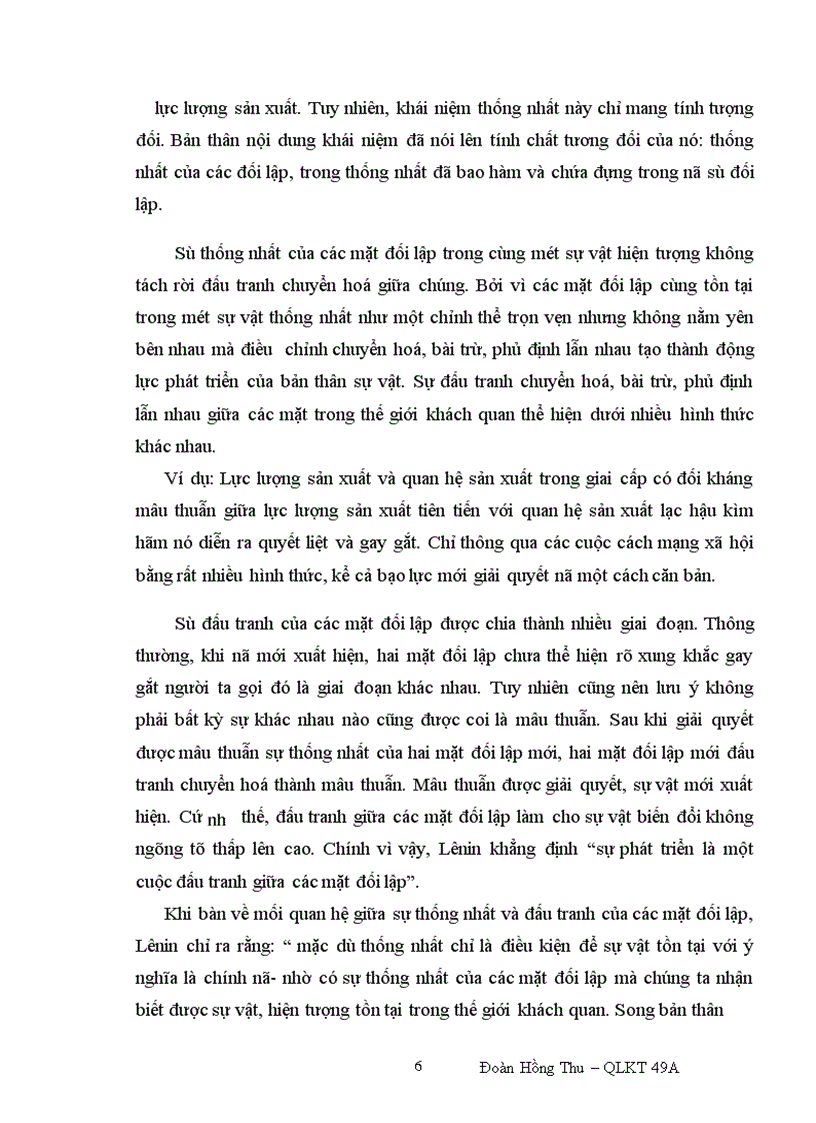 lực lượng sản xuất. Tuy nhiên, khái niệm thống nhất này chỉ mang tính tượng đối. Bản thân nội dung khái niệm đã nói lên tính chất tương đối của nó: thống nhất của các đối lập, trong thống nhất đã bao hàm và chứa đựng trong nã sù đối lập.

Sù thống nhất của các mặt đối lập trong cùng mét sự vật hiện tượng không tách rời đấu tranh chuyển hoá giữa chúng. Bởi vì các mặt đối lập cùng tồn tại trong mét sự vật thống nhất như một chỉnh thể trọn vẹn nhưng không nằm yên bên nhau mà điều chỉnh chuyển hoá, bài trừ, phủ định lẫn nhau tạo thành động lực phát triển của bản thân sự vật. Sự đấu tranh chuyển hoá, bài trừ, phủ định lẫn nhau giữa các mặt trong thế giới khách quan thể hiện dưới nhiều hình thức khác nhau.

Ví dụ: Lực lượng sản xuất và quan hệ sản xuất trong giai cấp có đối kháng mâu thuẫn giữa lực lượng sản xuất tiên tiến với quan hệ sản xuất lạc hậu kìm hãm nó diễn ra quyết liệt và gay gắt. Chỉ thông qua các cuộc cách mạng xã hội bằng rất nhiều hình thức, kể cả bạo lực mới giải quyết nã một cách căn bản.

Sù đấu tranh của các mặt đối lập được chia thành nhiều giai đoạn. Thông thường, khi nã mới xuất hiện, hai mặt đối lập chưa thể hiện rõ xung khắc gay gắt người ta gọi đó là giai đoạn khác nhau. Tuy nhiên cũng nên lưu ý không phải bất kỳ sự khác nhau nào cũng được coi là mâu thuẫn. Sau khi giải quyết được mâu thuẫn sự thống nhất của hai mặt đối lập mới, hai mặt đối lập mới đấu tranh chuyển hoá thành mâu thuẫn. Mâu thuẫn được giải quyết, sự vật mới xuất hiện. Cứ nh thế, đấu tranh giữa các mặt đối lập làm cho sự vật biến đổi không ngõng tõ thấp lên cao. Chính vì vậy, Lênin khẳng định “sự phát triển là một cuộc đấu tranh giữa các mặt đối lập”.

Khi bàn về mối quan hệ giữa sự thống nhất và đấu tranh của các mặt đối lập, Lênin chỉ ra rằng: “ mặc dù thống nhất chỉ là điều kiện để sự vật tồn tại với ý nghĩa là chính nã- nhờ có sự thống nhất của các mặt đối lập mà chúng ta nhận biết được sự vật, hiện tượng tồn tại trong thế giới khách quan. Song bản thân

6 Đoàn Hồng Thu – QLKT 49A